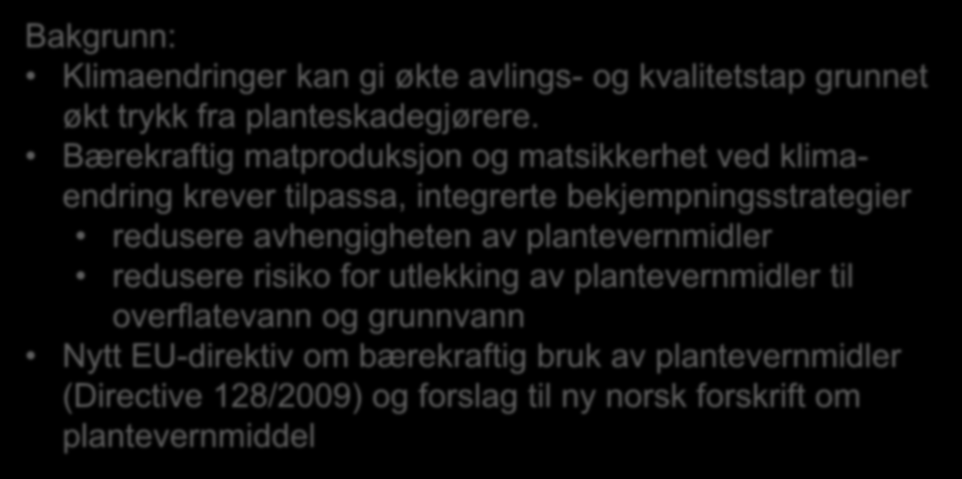 Bakgrunn:
• Klimaendringer kan gi økte avlings- og kvalitetstap grunnet økt trykk fra planteskadegjørere.
• Bærekraftig matproduksjon og matsikkerhet ved klimaendring krever tilpassa, integrerte bekjempningsstrategier
• redusere avhengigheten av plantevernmidler
• redusere risiko for utlekking av plantevernmidler til overflatevann og grunnvann
• Nytt EU-direktiv om bærekraftig bruk av plantevernmidler (Directive 128/2009) og forslag til ny norsk forskrift om plantevernmiddel